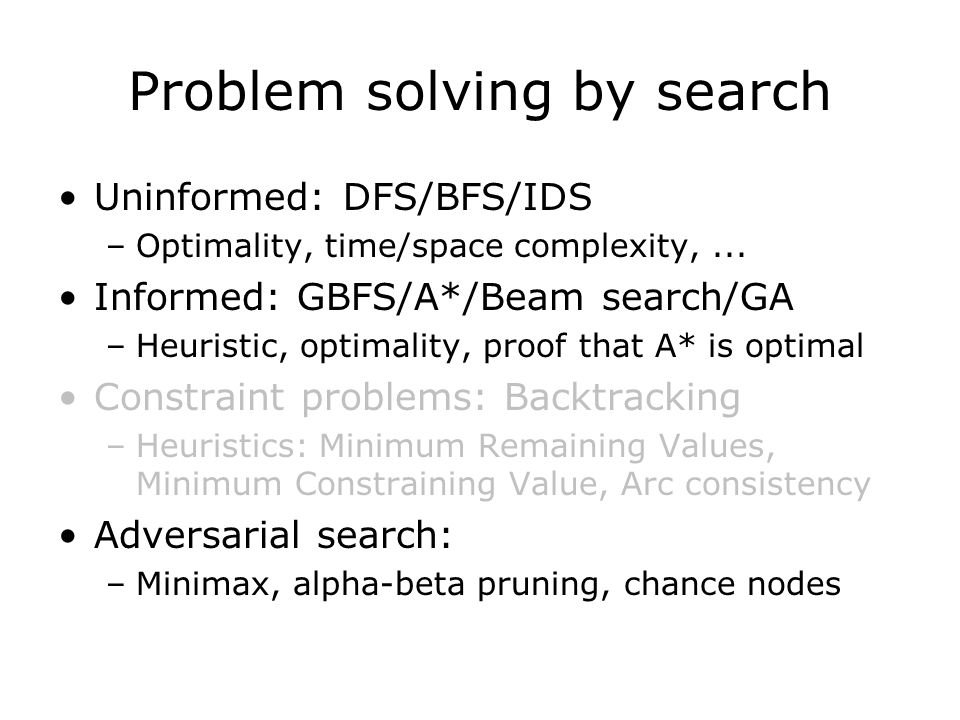 Problem solving by search

• Uninformed: DFS/BFS/IDS
– Optimality, time/space complexity, ...

• Informed: GBFS/A*/Beam search/GA
– Heuristic, optimality, proof that A* is optimal

• Constraint problems: Backtracking
– Heuristics: Minimum Remaining Values, Minimum Constraining Value, Arc consistency

• Adversarial search:
– Minimax, alpha-beta pruning, chance nodes